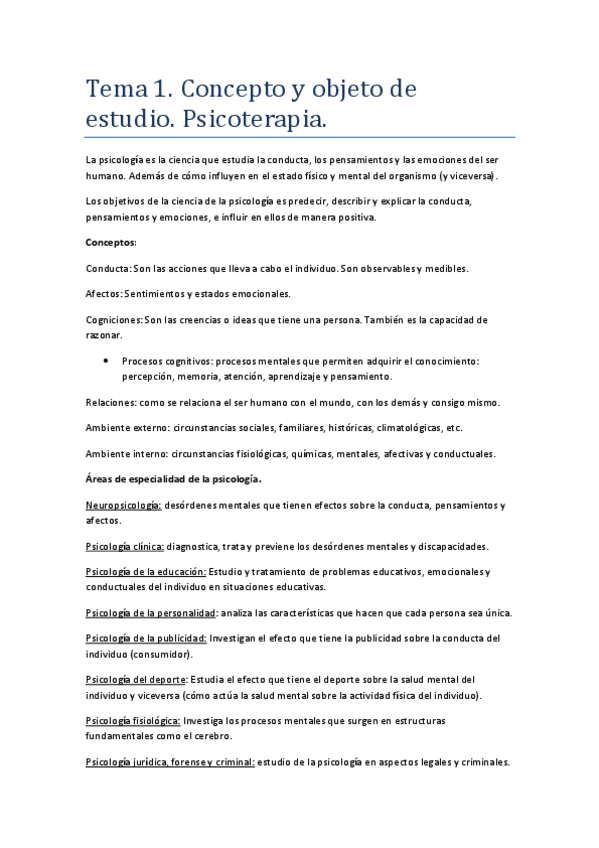 Tema 1. Concepto y objeto de estudio. Psicoterapia.

La psicología es la ciencia que estudia la conducta, los pensamientos y las emociones del ser humano. Además de cómo influyen en el estado físico y mental del organismo (y viceversa).

Los objetivos de la ciencia de la psicología es predecir, describir y explicar la conducta, pensamientos y emociones, e influir en ellos de manera positiva.

Conceptos:

Conducta: Son las acciones que lleva a cabo el individuo. Son observables y medibles.

Afectos: Sentimientos y estados emocionales.

Cogniciones: Son las creencias o ideas que tiene una persona. También es la capacidad de razonar.

• Procesos cognitivos: procesos mentales que permiten adquirir el conocimiento: percepción, memoria, atención, aprendizaje y pensamiento.

Relaciones: como se relaciona el ser humano con el mundo, con los demás y consigo mismo.

Ambiente externo: circunstancias sociales, familiares, históricas, climatológicas, etc.

Ambiente interno: circunstancias fisiológicas, químicas, mentales, afectivas y conductuales.

Áreas de especialidad de la psicología.

Neuropsicología: desórdenes mentales que tienen efectos sobre la conducta, pensamientos y afectos.

Psicología clínica: diagnostica, trata y previene los desórdenes mentales y discapacidades.

Psicología de la educación: Estudio y tratamiento de problemas educativos, emocionales y conductuales del individuo en situaciones educativas.

Psicología de la personalidad: analiza las características que hacen que cada persona sea única.

Psicología de la publicidad: Investigan el efecto que tiene la publicidad sobre la conducta del individuo (consumidor).

Psicología del deporte: Estudia el efecto que tiene el deporte sobre la salud mental del individuo y viceversa (cómo actúa la salud mental sobre la actividad física del individuo).

Psicología fisiológica: Investiga los procesos mentales que surgen en estructuras fundamentales como el cerebro.

Psicología jurídica, forense y criminal: estudio de la psicología en aspectos legales y criminales.